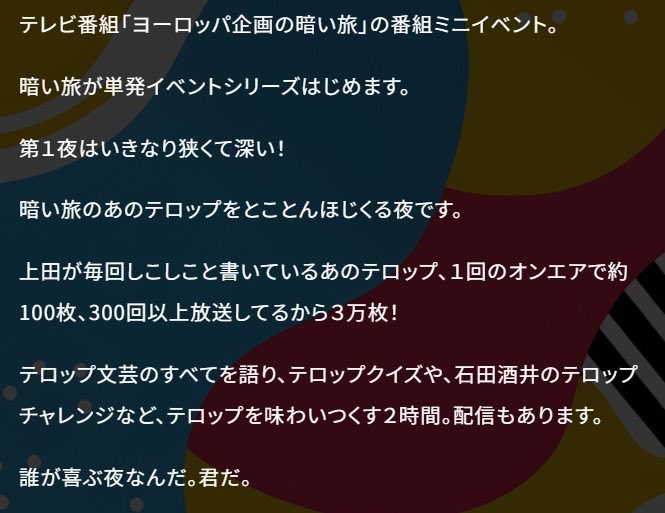 テレビ番組「ヨーロッパ企画の暗い旅」の番組ミニイベント。

暗い旅が単発イベントシリーズはじめます。

第１夜はいきなり狭くて深い！

暗い旅のあのテロップをとことんほじくる夜です。

上田が毎回しこしこと書いているあのテロップ、１回のオンエアで約100枚、300回以上放送してるから３万枚！

テロップ文芸のすべてを語り、テロップクイズや、石田酒井のテロップチャレンジなど、テロップを味わいつくす２時間。配信もあります。

誰が喜ぶ夜なんだ。君だ。